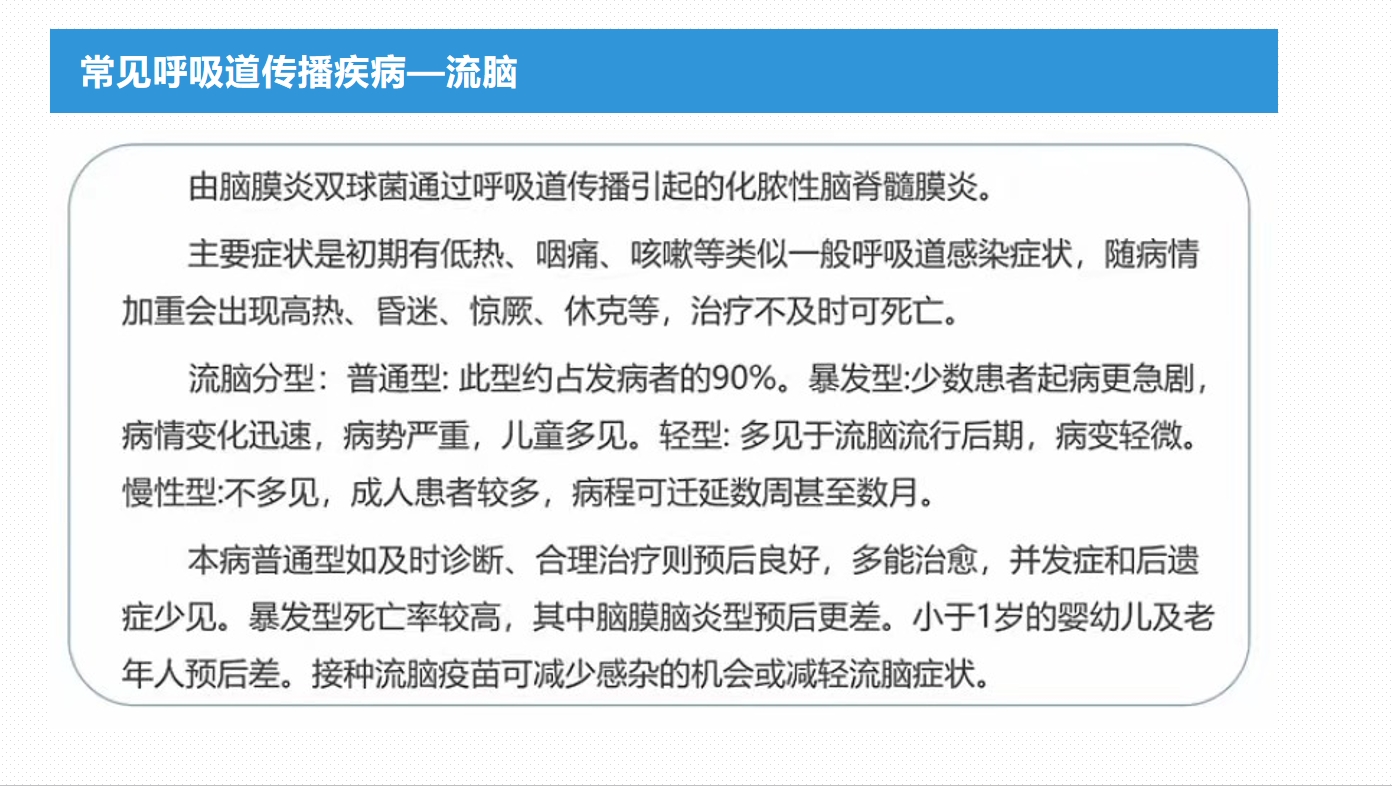 常见呼吸道传播疾病—流脑

由脑膜炎双球菌通过呼吸道传播引起的化脓性脑脊髓膜炎。

主要症状是初期有低热、咽痛、咳嗽等类似一般呼吸道感染症状，随病情加重会出现高热、昏迷、惊厥、休克等，治疗不及时可死亡。

流脑分型：普通型: 此型约占发病者的90%。暴发型:少数患者起病更急剧，病情变化迅速，病势严重，儿童多见。轻型: 多见于流脑流行后期，病变轻微。慢性型:不多见，成人患者较多，病程可迁延数周甚至数月。

本病普通型如及时诊断、合理治疗则预后良好，多能治愈，并发症和后遗症少见。暴发型死亡率较高，其中脑膜脑炎型预后更差。小于1岁的婴幼儿及老年人预后差。接种流脑疫苗可减少感杂的机会或减轻流脑症状。